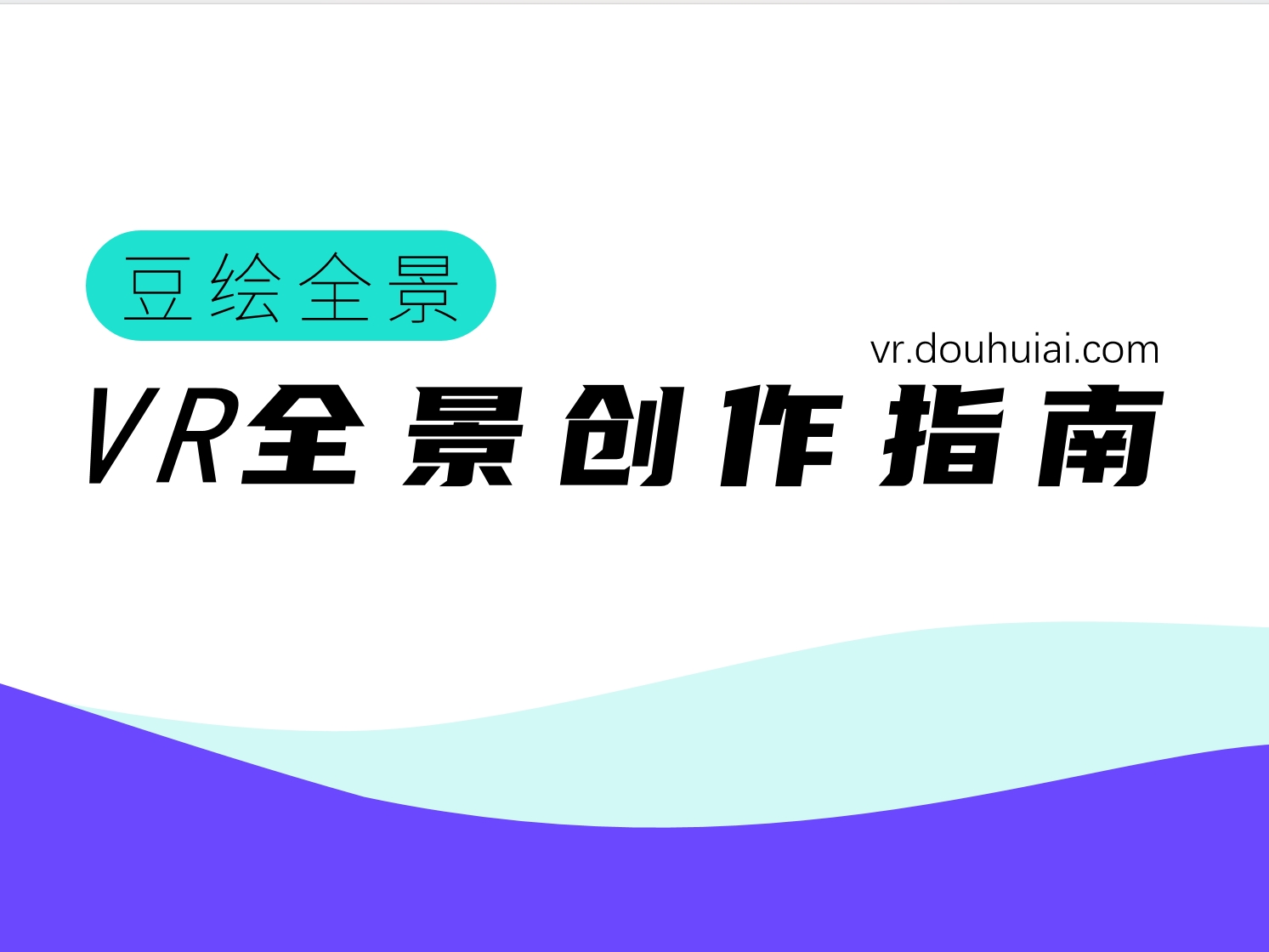 豆绘全景

vr.douhuiai.com

VR全景创作指南